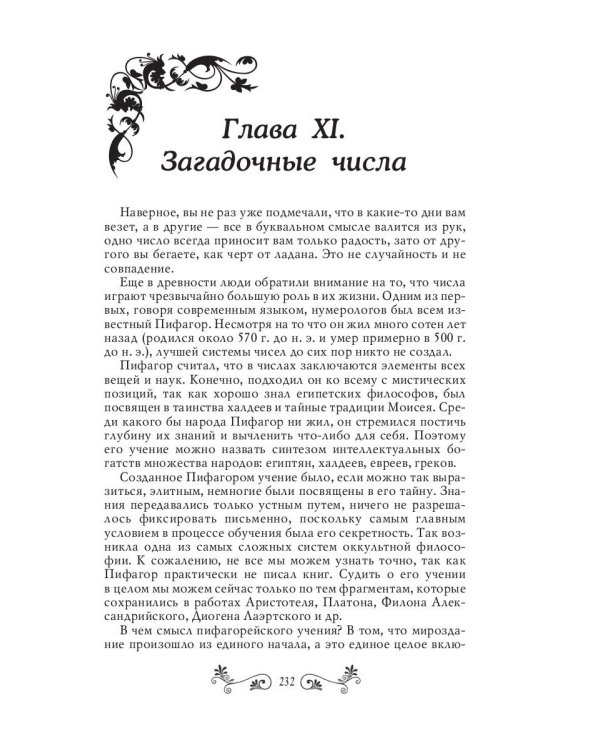 Глава XI.
Загадочные числа

Наверное, вы не раз уже подмечали, что в какие-то дни вам везет, а в другие — все в буквальном смысле валится из рук, одно число всегда приносит вам только радость, зато от другого вы бегаете, как черт от ладана. Это не случайность и не совпадение.

Еще в древности люди обратили внимание на то, что числа играют чрезвычайно большую роль в их жизни. Одним из первых, говоря современным языком, нумерологов был всем известный Пифагор. Несмотря на то что он жил много сотен лет назад (родился около 570 г. до н. э. и умер примерно в 500 г. до н. э.), лучшей системы чисел до сих пор никто не создал.

Пифагор считал, что в числах заключаются элементы всех вещей и наук. Конечно, подходил он ко всему с мистических позиций, так как хорошо знал египетских философов, был посвящен в таинства халдеев и тайные традиции Моисея. Среди какого бы народа Пифагор ни жил, он стремился постичь глубину их знаний и вычленить что-либо для себя. Поэтому его учение можно назвать синтезом интеллектуальных богатств множества народов: египтян, халдеев, евреев, греков.

Созданное Пифагором учение было, если можно так выразиться, элитным, немногие были посвящены в его тайну. Знания передавались только устным путем, ничего не разрешалось фиксировать письменно, поскольку самым главным условием в процессе обучения была его секретность. Так возникла одна из самых сложных систем оккультной философии. К сожалению, не все мы можем узнать точно, так как Пифагор практически не писал книг. Судить о его учении в целом мы можем сейчас только по тем фрагментам, которые сохранились в работах Аристотеля, Платона, Филона Александрийского, Диогена Лаэртского и др.

В чем смысл пифагорейского учения? В том, что мироздание произошло из единого начала, а это единое целое вклю-

232